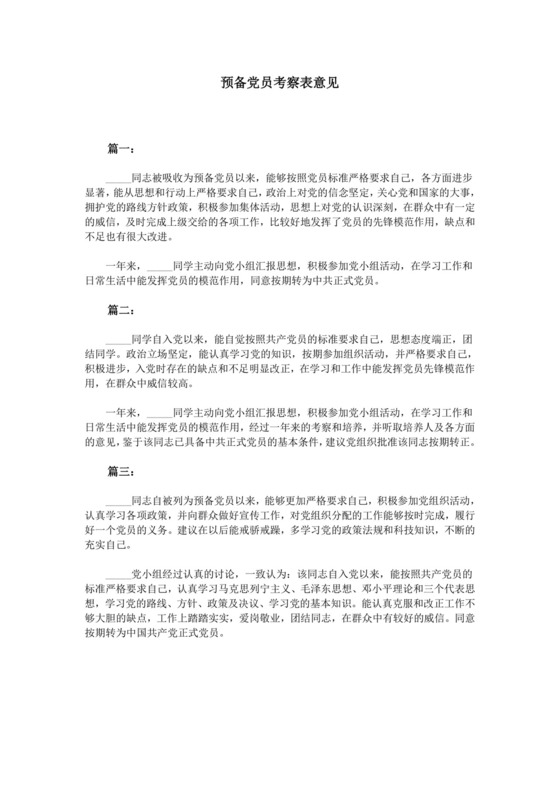 预备党员考察表意见

篇一：

_____同志被吸收为预备党员以来，能够按照党员标准严格要求自己，各方面进步显著，能从思想和行动上严格要求自己，政治上对党的信念坚定，关心党和国家的大事，拥护党的路线方针政策，积极参加集体活动，思想上对党的认识深刻，在群众中有一定的威信，及时完成上级交给的各项工作，比较好地发挥了党员的先锋模范作用，缺点和不足也有很大改进。

一年来，_____同学主动向党小组汇报思想，积极参加党小组活动，在学习工作和日常生活中能发挥党员的模范作用，同意按期转为中共正式党员。

篇二：

_____同学自入党以来，能自觉按照共产党员的标准要求自己，思想态度端正，团结同学。政治立场坚定，能认真学习党的知识，按期参加组织活动，并严格要求自己，积极进步，入党时存在的缺点和不足明显改正，在学习和工作中能发挥党员先锋模范作用，在群众中威信较高。

一年来，_____同学主动向党小组汇报思想，积极参加党小组活动，在学习工作和日常生活中能发挥党员的模范作用，经过一年来的考察和培养，并听取培养人及各方面的意见，鉴于该同志已具备中共正式党员的基本条件，建议党组织批准该同志按期转正。

篇三：

_____同志自被列为预备党员以来，能够更加严格要求自己，积极参加党组织活动，认真学习各项政策，并向群众做好宣传工作，对党组织分配的工作能够按时完成，履行好一个党员的义务。建议在以后能戒骄戒躁，多学习党的政策法规和科技知识，不断的充实自己。

_____党小组经过认真的讨论，一致认为：该同志自入党以来，能按照共产党员的标准严格要求自己，认真学习马克思列宁主义、毛泽东思想、邓小平理论和三个代表思想，学习党的路线、方针、政策及决议、学习党的基本知识。能认真克服和改正工作不够大胆的缺点，工作上踏踏实实，爱岗敬业，团结同志，在群众中有较好的威信。同意按期转为中国共产党正式党员。